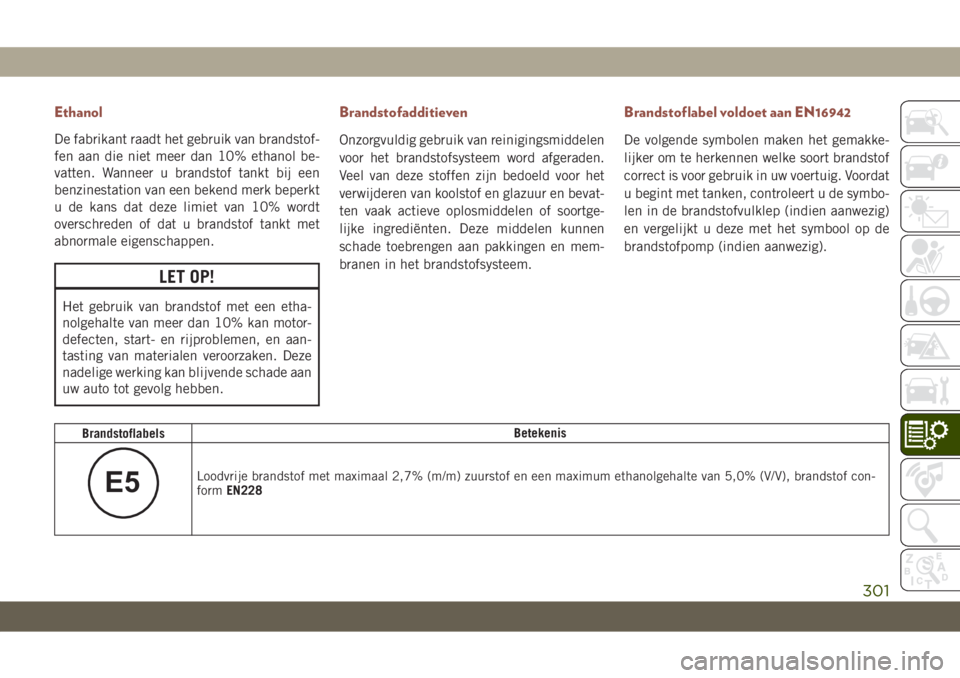 Ethanol

De fabrikant raadt het gebruik van brandstoffen aan die niet meer dan 10% ethanol bevatten. Wanneer u brandstof tankt bij een benzinestation van een bekend merk beperkt u de kans dat deze limiet van 10% wordt overschreden of dat u brandstof tankt met abnormale eigenschappen.

LET OP!

Het gebruik van brandstof met een ethanolgehalte van meer dan 10% kan motordefecten, start- en rijproblemen, en aantasting van materialen veroorzaken. Deze nadelige werking kan blijvende schade aan uw auto tot gevolg hebben.

Brandstofadditieven

Onzorgvuldig gebruik van reinigingsmiddelen voor het brandstofsysteem word afgeraden. Veel van deze stoffen zijn bedoeld voor het verwijderen van koolstof en glazuur en bevatten vaak actieve oplosmiddelen of soortgelijke ingrediënten. Deze middelen kunnen schade toebrengen aan pakkingen en membranen in het brandstofsysteem.

Brandstoflabel voldoet aan EN16942

De volgende symbolen maken het gemakkelijker om te herkennen welke soort brandstof correct is voor gebruik in uw voertuig. Voordat u begint met tanken, controleert u de symbolen in de brandstofvulklep (indien aanwezig) en vergelijkt u deze met het symbool op de brandstofpomp (indien aanwezig).

| Brandstoflabels | Betekenis |
|---|---|
| E5 | Loodvrije brandstof met maximaal 2,7% (m/m) zuurstof en een maximum ethanolgehalte van 5,0% (V/V), brandstof conform EN228 |

301

carmanualsonline.info